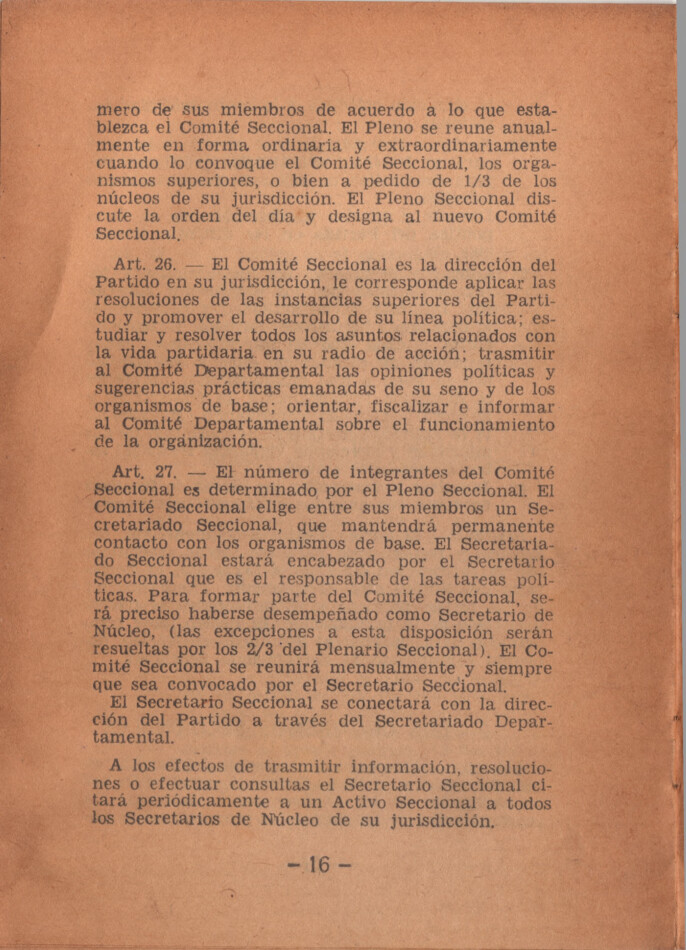 mero de sus miembros de acuerdo a lo que establezca el Comité Seccional. El Pleno se reune anualmente en forma ordinaria y extraordinariamente cuando lo convoque el Comité Seccional, los organismos superiores, o bien a pedido de 1/3 de los núcleos de su jurisdicción. El Pleno Seccional discute la orden del día y designa al nuevo Comité Seccional.

Art. 26. — El Comité Seccional es la dirección del Partido en su jurisdicción, le corresponde aplicar las resoluciones de las instancias superiores del Partido y promover el desarrollo de su línea política; estudiar y resolver todos los asuntos relacionados con la vida partidaria en su radio de acción; trasmitir al Comité Departamental las opiniones políticas y sugerencias prácticas emanadas de su seno y de los organismos de base; orientar, fiscalizar e informar al Comité Departamental sobre el funcionamiento de la organización.

Art. 27. — El número de integrantes del Comité Seccional es determinado por el Pleno Seccional. El Comité Seccional elige entre sus miembros un Secretariado Seccional, que mantendrá permanente contacto con los organismos de base. El Secretariado Seccional estará encabezado por el Secretario Seccional que es el responsable de las tareas políticas. Para formar parte del Comité Seccional, será preciso haberse desempeñado como Secretario de Núcleo, (las excepciones a esta disposición serán resueltas por los 2/3 del Plenario Seccional). El Comité Seccional se reunirá mensualmente y siempre que sea convocado por el Secretario Seccional.
El Secretario Seccional se conectará con la dirección del Partido a través del Secretariado Departamental.

A los efectos de trasmitir información, resoluciones o efectuar consultas el Secretario Seccional citará periódicamente a un Activo Seccional a todos los Secretarios de Núcleo de su jurisdicción.

— 16 —